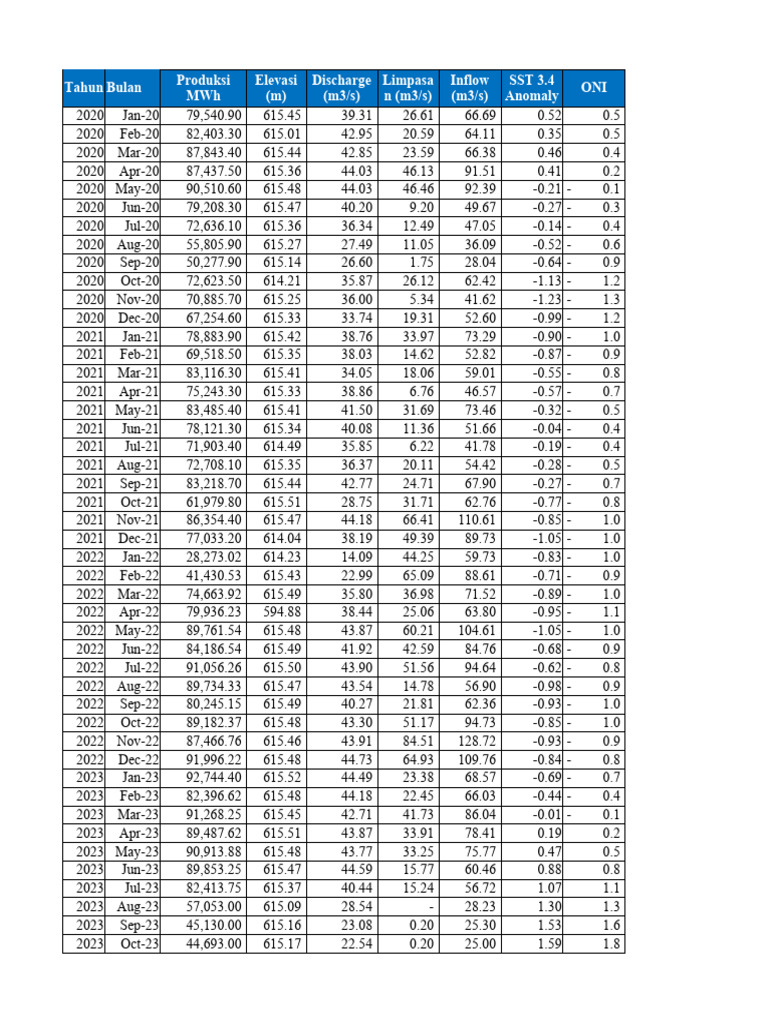 | Tahun | Bulan | Produksi MWh | Elevasi (m) | Discharge (m3/s) | Limpasan (m3/s) | Inflow (m3/s) | SST 3.4 Anomaly | ONI |
|---|---|---|---|---|---|---|---|---|
| 2020 | Jan-20 | 79,540.90 | 615.45 | 39.31 | 26.61 | 66.69 | 0.52 | 0.5 |
| 2020 | Feb-20 | 82,403.30 | 615.01 | 42.95 | 20.59 | 64.11 | 0.35 | 0.5 |
| 2020 | Mar-20 | 87,843.40 | 615.44 | 42.85 | 23.59 | 66.38 | 0.46 | 0.4 |
| 2020 | Apr-20 | 87,437.50 | 615.36 | 44.03 | 46.13 | 91.51 | 0.41 | 0.2 |
| 2020 | May-20 | 90,510.60 | 615.48 | 44.03 | 46.46 | 92.39 | -0.21 | - 0.1 |
| 2020 | Jun-20 | 79,208.30 | 615.47 | 40.20 | 9.20 | 49.67 | -0.27 | - 0.3 |
| 2020 | Jul-20 | 72,636.10 | 615.36 | 36.34 | 12.49 | 47.05 | -0.14 | - 0.4 |
| 2020 | Aug-20 | 55,805.90 | 615.27 | 27.49 | 11.05 | 36.09 | -0.52 | - 0.6 |
| 2020 | Sep-20 | 50,277.90 | 615.14 | 26.60 | 1.75 | 28.04 | -0.64 | - 0.9 |
| 2020 | Oct-20 | 72,623.50 | 614.21 | 35.87 | 26.12 | 62.42 | -1.13 | - 1.2 |
| 2020 | Nov-20 | 70,885.70 | 615.25 | 36.00 | 5.34 | 41.62 | -1.23 | - 1.3 |
| 2020 | Dec-20 | 67,254.60 | 615.33 | 33.74 | 19.31 | 52.60 | -0.99 | - 1.2 |
| 2021 | Jan-21 | 78,883.90 | 615.42 | 38.76 | 33.97 | 73.29 | -0.90 | - 1.0 |
| 2021 | Feb-21 | 69,518.50 | 615.35 | 38.03 | 14.62 | 52.82 | -0.87 | - 0.9 |
| 2021 | Mar-21 | 83,116.30 | 615.41 | 34.05 | 18.06 | 59.01 | -0.55 | - 0.8 |
| 2021 | Apr-21 | 75,243.30 | 615.33 | 38.86 | 6.76 | 46.57 | -0.57 | - 0.7 |
| 2021 | May-21 | 83,485.40 | 615.41 | 41.50 | 31.69 | 73.46 | -0.32 | - 0.5 |
| 2021 | Jun-21 | 78,121.30 | 615.34 | 40.08 | 11.36 | 51.66 | -0.04 | - 0.4 |
| 2021 | Jul-21 | 71,903.40 | 614.49 | 35.85 | 6.22 | 41.78 | -0.19 | - 0.4 |
| 2021 | Aug-21 | 72,708.10 | 615.35 | 36.37 | 20.11 | 54.42 | -0.28 | - 0.5 |
| 2021 | Sep-21 | 83,218.70 | 615.44 | 42.77 | 24.71 | 67.90 | -0.27 | - 0.7 |
| 2021 | Oct-21 | 61,979.80 | 615.51 | 28.75 | 31.71 | 62.76 | -0.77 | - 0.8 |
| 2021 | Nov-21 | 86,354.40 | 615.47 | 44.18 | 66.41 | 110.61 | -0.85 | - 1.0 |
| 2021 | Dec-21 | 77,033.20 | 614.04 | 38.19 | 49.39 | 89.73 | -1.05 | - 1.0 |
| 2022 | Jan-22 | 28,273.02 | 614.23 | 14.09 | 44.25 | 59.73 | -0.83 | - 1.0 |
| 2022 | Feb-22 | 41,430.53 | 615.43 | 22.99 | 65.09 | 88.61 | -0.71 | - 0.9 |
| 2022 | Mar-22 | 74,663.92 | 615.49 | 35.80 | 36.98 | 71.52 | -0.89 | - 1.0 |
| 2022 | Apr-22 | 79,936.23 | 594.88 | 38.44 | 25.06 | 63.80 | -0.95 | - 1.1 |
| 2022 | May-22 | 89,761.54 | 615.48 | 43.87 | 60.21 | 104.61 | -1.05 | - 1.0 |
| 2022 | Jun-22 | 84,186.54 | 615.49 | 41.92 | 42.59 | 84.76 | -0.68 | - 0.9 |
| 2022 | Jul-22 | 91,056.26 | 615.50 | 43.90 | 51.56 | 94.64 | -0.62 | - 0.8 |
| 2022 | Aug-22 | 89,734.33 | 615.47 | 43.54 | 14.78 | 56.90 | -0.98 | - 0.9 |
| 2022 | Sep-22 | 80,245.15 | 615.49 | 40.27 | 21.81 | 62.36 | -0.93 | - 1.0 |
| 2022 | Oct-22 | 89,182.37 | 615.48 | 43.30 | 51.17 | 94.73 | -0.85 | - 1.0 |
| 2022 | Nov-22 | 87,466.76 | 615.46 | 43.91 | 84.51 | 128.72 | -0.93 | - 0.9 |
| 2022 | Dec-22 | 91,996.22 | 615.48 | 44.73 | 64.93 | 109.76 | -0.84 | - 0.8 |
| 2023 | Jan-23 | 92,744.40 | 615.52 | 44.49 | 23.38 | 68.57 | -0.69 | - 0.7 |
| 2023 | Feb-23 | 82,396.62 | 615.48 | 44.18 | 22.45 | 66.03 | -0.44 | - 0.4 |
| 2023 | Mar-23 | 91,268.25 | 615.45 | 42.71 | 41.73 | 86.04 | -0.01 | - 0.1 |
| 2023 | Apr-23 | 89,487.62 | 615.51 | 43.87 | 33.91 | 78.41 | 0.19 | 0.2 |
| 2023 | May-23 | 90,913.88 | 615.48 | 43.77 | 33.25 | 75.77 | 0.47 | 0.5 |
| 2023 | Jun-23 | 89,853.25 | 615.47 | 44.59 | 15.77 | 60.46 | 0.88 | 0.8 |
| 2023 | Jul-23 | 82,413.75 | 615.37 | 40.44 | 15.24 | 56.72 | 1.07 | 1.1 |
| 2023 | Aug-23 | 57,053.00 | 615.09 | 28.54 | - | 28.23 | 1.30 | 1.3 |
| 2023 | Sep-23 | 45,130.00 | 615.16 | 23.08 | 0.20 | 25.30 | 1.53 | 1.6 |
| 2023 | Oct-23 | 44,693.00 | 615.17 | 22.54 | 0.20 | 25.00 | 1.59 | 1.8 |